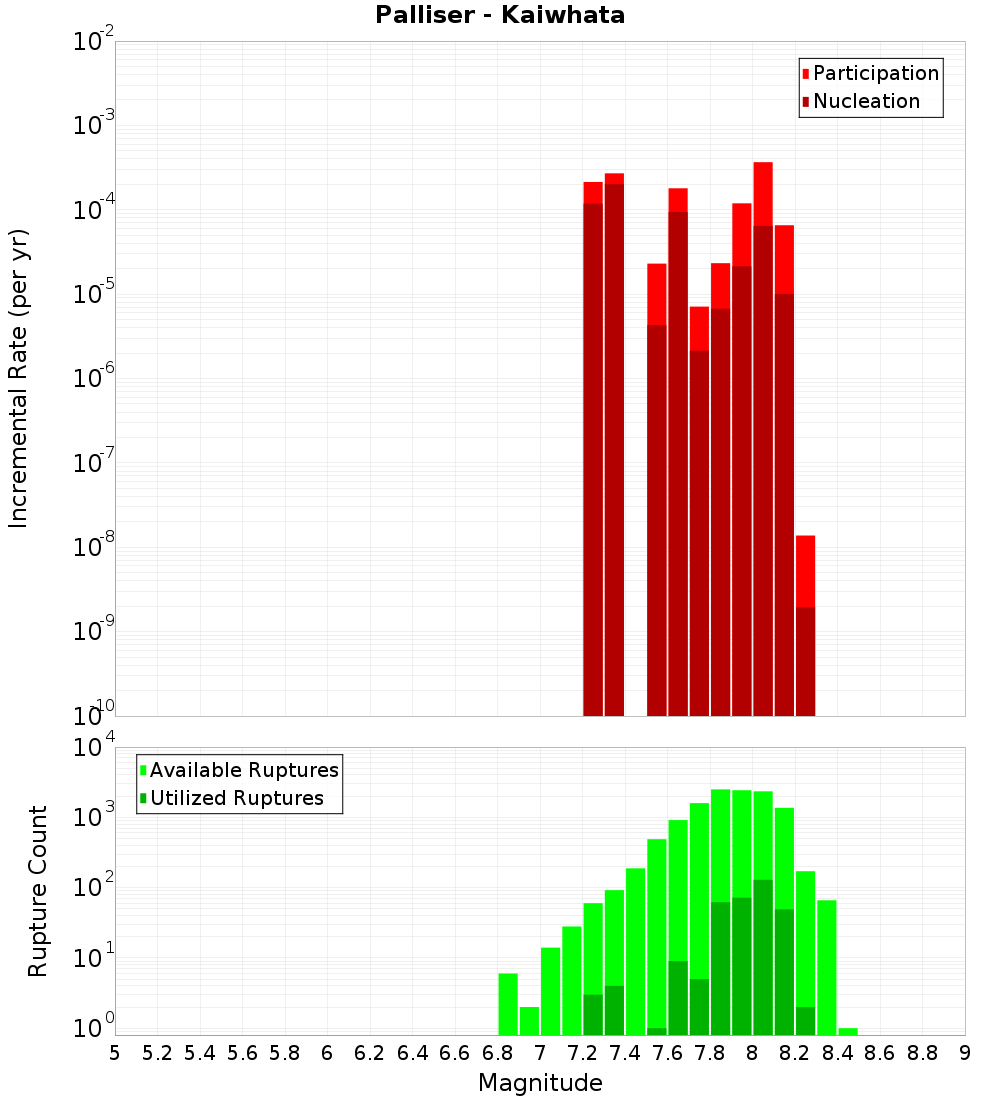 Palliser - Kaiwhata

Participation
Nucleation

Incremental Rate (per yr)

$10^{-2}$
$10^{-3}$
$10^{-4}$
$10^{-5}$
$10^{-6}$
$10^{-7}$
$10^{-8}$
$10^{-9}$
$10^{-10}$

Available Ruptures
Utilized Ruptures

Rupture Count

$10^{4}$
$10^{3}$
$10^{2}$
$10^{1}$
$10^{0}$

5 5.2 5.4 5.6 5.8 6 6.2 6.4 6.6 6.8 7 7.2 7.4 7.6 7.8 8 8.2 8.4 8.6 8.8 9

Magnitude